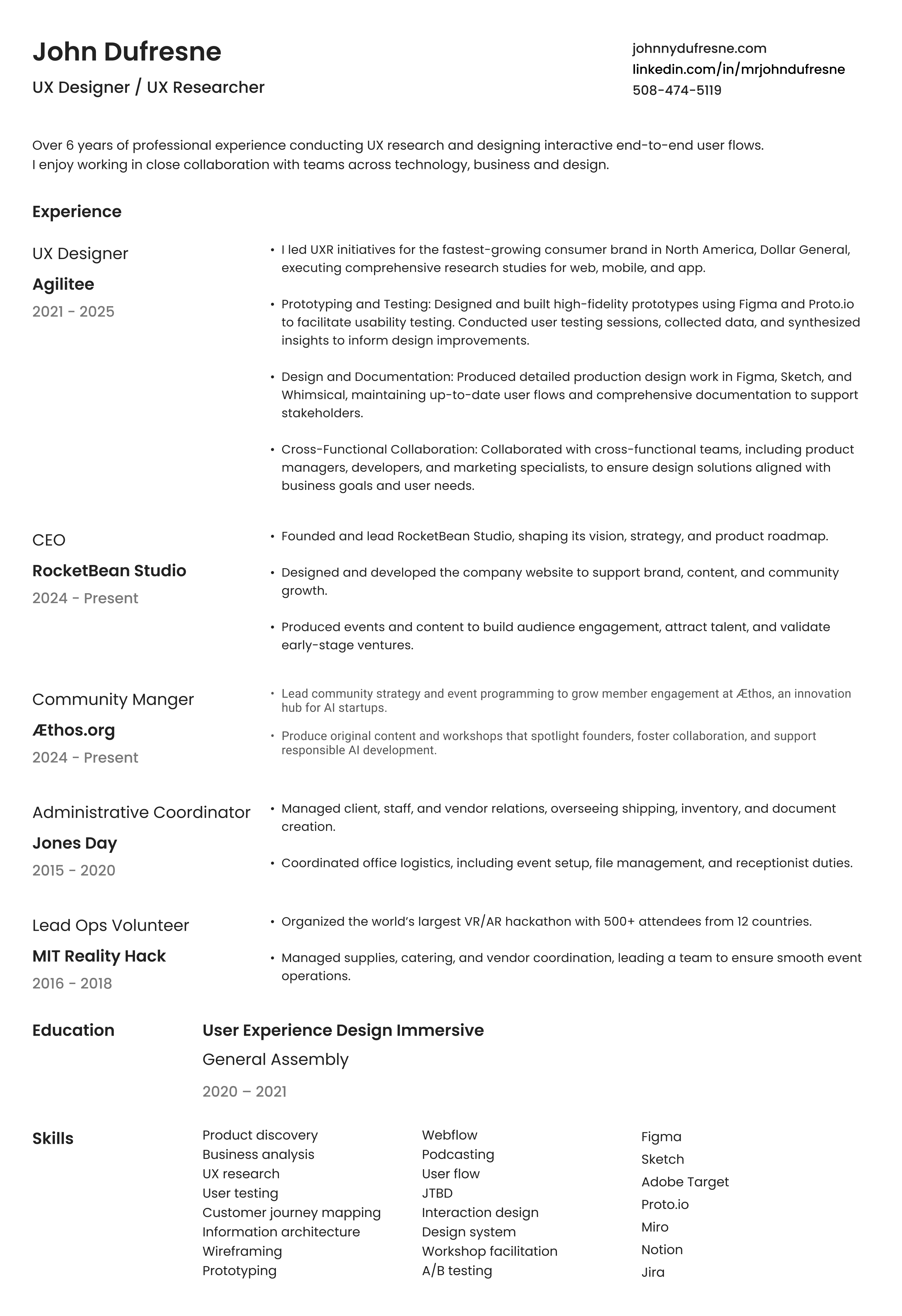 John Dufresne
UX Designer / UX Researcher

johnnydufresne.com
linkedin.com/in/mrjohndufresne
508-474-5119

Over 6 years of professional experience conducting UX research and designing interactive end-to-end user flows. I enjoy working in close collaboration with teams across technology, business and design.

Experience

UX Designer
Agilitee
2021 - 2025

• I led UXR initiatives for the fastest-growing consumer brand in North America, Dollar General, executing comprehensive research studies for web, mobile, and app.

• Prototyping and Testing: Designed and built high-fidelity prototypes using Figma and Proto.io to facilitate usability testing. Conducted user testing sessions, collected data, and synthesized insights to inform design improvements.

• Design and Documentation: Produced detailed production design work in Figma, Sketch, and Whimsical, maintaining up-to-date user flows and comprehensive documentation to support stakeholders.

• Cross-Functional Collaboration: Collaborated with cross-functional teams, including product managers, developers, and marketing specialists, to ensure design solutions aligned with business goals and user needs.

CEO
RocketBean Studio
2024 - Present

• Founded and lead RocketBean Studio, shaping its vision, strategy, and product roadmap.

• Designed and developed the company website to support brand, content, and community growth.

• Produced events and content to build audience engagement, attract talent, and validate early-stage ventures.

Community Manger
Æthos.org
2024 - Present

• Lead community strategy and event programming to grow member engagement at Æthos, an innovation hub for AI startups.

• Produce original content and workshops that spotlight founders, foster collaboration, and support responsible AI development.

Administrative Coordinator
Jones Day
2015 - 2020

• Managed client, staff, and vendor relations, overseeing shipping, inventory, and document creation.

• Coordinated office logistics, including event setup, file management, and receptionist duties.

Lead Ops Volunteer
MIT Reality Hack
2016 - 2018

• Organized the world's largest VR/AR hackathon with 500+ attendees from 12 countries.

• Managed supplies, catering, and vendor coordination, leading a team to ensure smooth event operations.

Education

User Experience Design Immersive
General Assembly
2020 – 2021

Skills

Product discovery
Business analysis
UX research
User testing
Customer journey mapping
Information architecture
Wireframing
Prototyping

Webflow
Podcasting
User flow
JTBD
Interaction design
Design system
Workshop facilitation
A/B testing

Figma
Sketch
Adobe Target
Proto.io
Miro
Notion
Jira